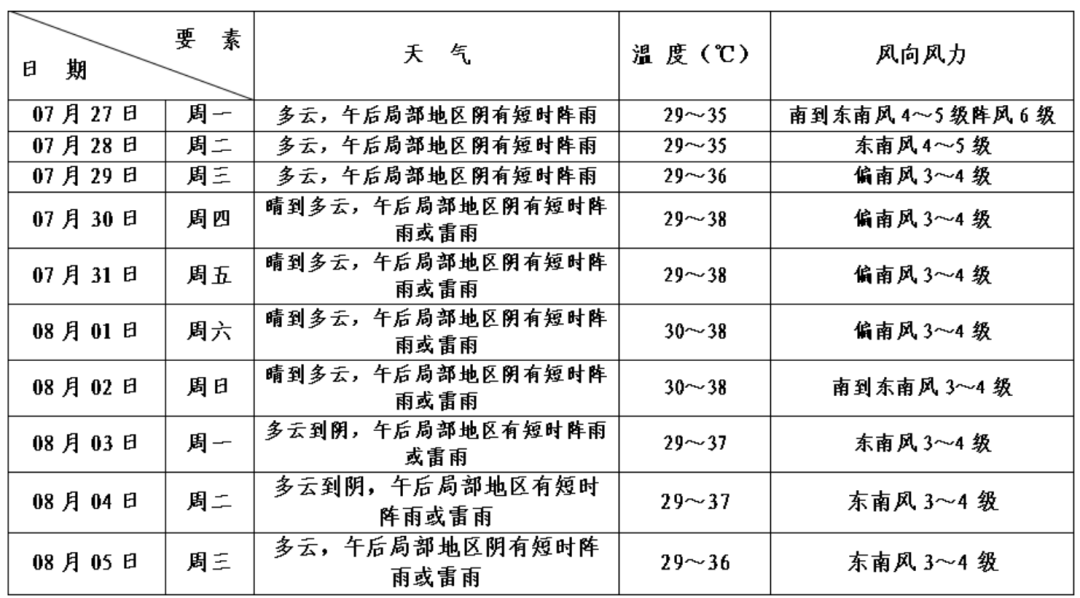 | 要 素 日 期 | | 天 气 | 温 度（℃） | 风向风力 |
|---|---|---|---|---|
| 07 月 27 日 | 周一 | 多云，午后局部地区阴有短时阵雨 | 29～35 | 南到东南风 4～5 级阵风 6 级 |
| 07 月 28 日 | 周二 | 多云，午后局部地区阴有短时阵雨 | 29～35 | 东南风 4～5 级 |
| 07 月 29 日 | 周三 | 多云，午后局部地区阴有短时阵雨 | 29～36 | 偏南风 3～4 级 |
| 07 月 30 日 | 周四 | 晴到多云，午后局部地区阴有短时阵雨或雷雨 | 29～38 | 偏南风 3～4 级 |
| 07 月 31 日 | 周五 | 晴到多云，午后局部地区阴有短时阵雨或雷雨 | 29～38 | 偏南风 3～4 级 |
| 08 月 01 日 | 周六 | 晴到多云，午后局部地区阴有短时阵雨或雷雨 | 30～38 | 偏南风 3～4 级 |
| 08 月 02 日 | 周日 | 晴到多云，午后局部地区阴有短时阵雨或雷雨 | 30～38 | 南到东南风 3～4 级 |
| 08 月 03 日 | 周一 | 多云到阴，午后局部地区有短时阵雨或雷雨 | 29～37 | 东南风 3～4 级 |
| 08 月 04 日 | 周二 | 多云到阴，午后局部地区有短时阵雨或雷雨 | 29～37 | 东南风 3～4 级 |
| 08 月 05 日 | 周三 | 多云，午后局部地区阴有短时阵雨或雷雨 | 29～36 | 东南风 3～4 级 |